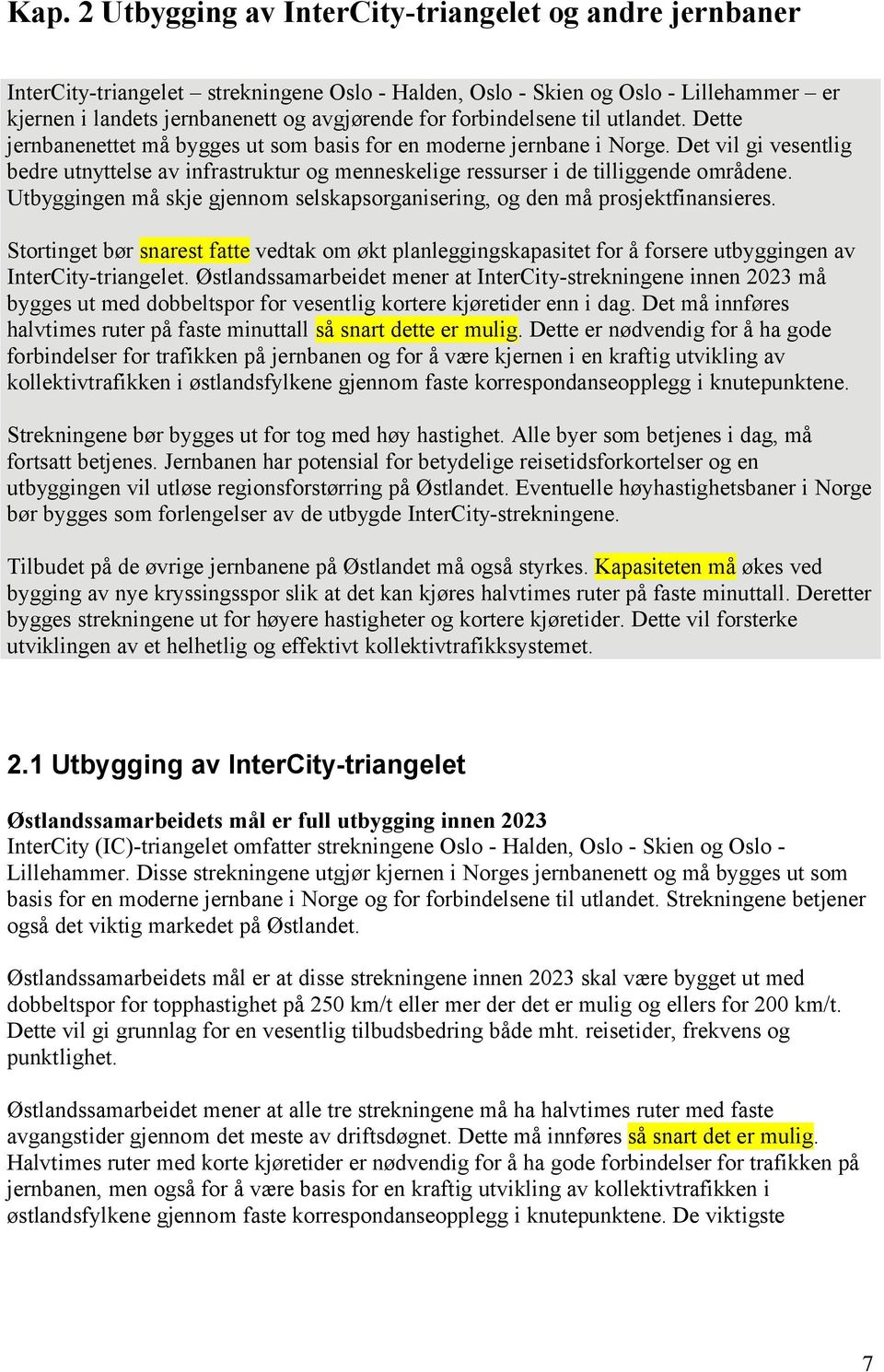 Kap. 2 Utbygging av InterCity-triangelet og andre jernbaner

InterCity-triangelet – strekningene Oslo - Halden, Oslo - Skien og Oslo - Lillehammer – er kjernen i landets jernbanenett og avgjørende for forbindelsene til utlandet. Dette jernbanenettet må bygges ut som basis for en moderne jernbane i Norge. Det vil gi vesentlig bedre utnyttelse av infrastruktur og menneskelige ressurser i de tilliggende områdene. Utbyggingen må skje gjennom selskapsorganisering, og den må prosjektfinansieres.

Stortinget bør snarest fatte vedtak om økt planleggingskapasitet for å forsere utbyggingen av InterCity-triangelet. Østlandssamarbeidet mener at InterCity-strekningene innen 2023 må bygges ut med dobbeltspor for vesentlig kortere kjøretider enn i dag. Det må innføres halvtimes ruter på faste minuttall så snart dette er mulig. Dette er nødvendig for å ha gode forbindelser for trafikken på jernbanen og for å være kjernen i en kraftig utvikling av kollektivtrafikken i østlandsfylkene gjennom faste korrespondanseopplegg i knutepunktene.

Strekningene bør bygges ut for tog med høy hastighet. Alle byer som betjenes i dag, må fortsatt betjenes. Jernbanen har potensial for betydelige reisetidsforkortelser og en utbyggingen vil utløse regionsforstørring på Østlandet. Eventuelle høyhastighetsbaner i Norge bør bygges som forlengelser av de utbygde InterCity-strekningene.

Tilbudet på de øvrige jernbanene på Østlandet må også styrkes. Kapasiteten må økes ved bygging av nye kryssingsspor slik at det kan kjøres halvtimes ruter på faste minuttall. Deretter bygges strekningene ut for høyere hastigheter og kortere kjøretider. Dette vil forsterke utviklingen av et helhetlig og effektivt kollektivtrafikksystemet.

2.1 Utbygging av InterCity-triangelet

Østlandssamarbeidets mål er full utbygging innen 2023
InterCity (IC)-triangelet omfatter strekningene Oslo - Halden, Oslo - Skien og Oslo - Lillehammer. Disse strekningene utgjør kjernen i Norges jernbanenett og må bygges ut som basis for en moderne jernbane i Norge og for forbindelsene til utlandet. Strekningene betjener også det viktig markedet på Østlandet.

Østlandssamarbeidets mål er at disse strekningene innen 2023 skal være bygget ut med dobbeltspor for topphastighet på 250 km/t eller mer der det er mulig og ellers for 200 km/t. Dette vil gi grunnlag for en vesentlig tilbudsbedring både mht. reisetider, frekvens og punktlighet.

Østlandssamarbeidet mener at alle tre strekningene må ha halvtimes ruter med faste avgangstider gjennom det meste av driftsdøgnet. Dette må innføres så snart det er mulig. Halvtimes ruter med korte kjøretider er nødvendig for å ha gode forbindelser for trafikken på jernbanen, men også for å være basis for en kraftig utvikling av kollektivtrafikken i østlandsfylkene gjennom faste korrespondanseopplegg i knutepunktene. De viktigste

7